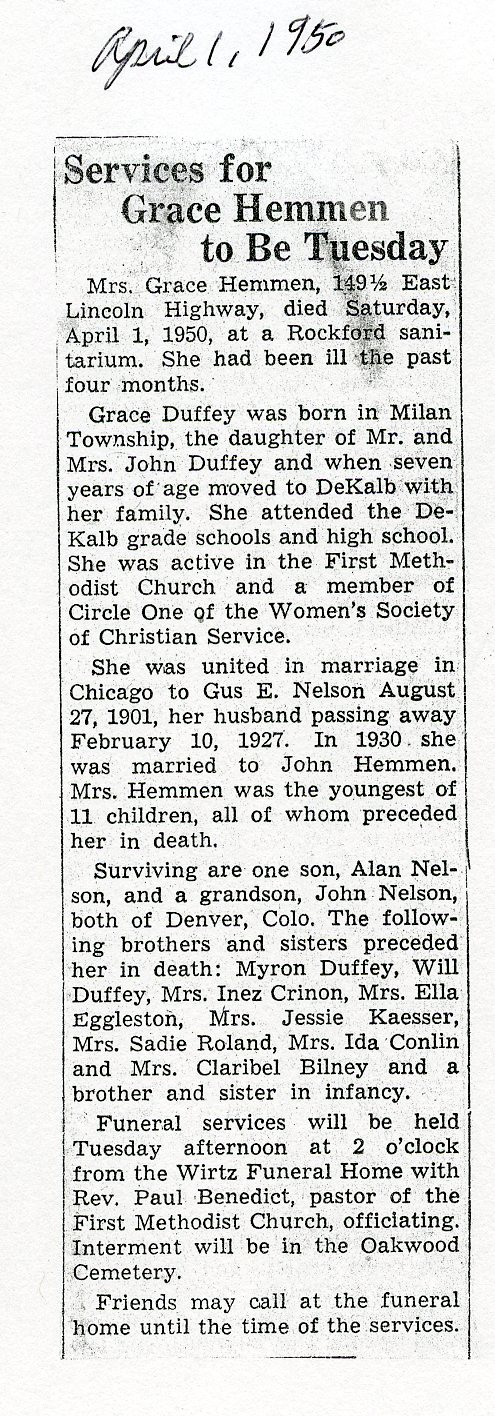 April 1, 1950

Services for Grace Hemmen to Be Tuesday

Mrs. Grace Hemmen, 149½ East Lincoln Highway, died Saturday, April 1, 1950, at a Rockford sanitarium. She had been ill the past four months.

Grace Duffey was born in Milan Township, the daughter of Mr. and Mrs. John Duffey and when seven years of age moved to DeKalb with her family. She attended the DeKalb grade schools and high school. She was active in the First Methodist Church and a member of Circle One of the Women's Society of Christian Service.

She was united in marriage in Chicago to Gus E. Nelson August 27, 1901, her husband passing away February 10, 1927. In 1930 she was married to John Hemmen. Mrs. Hemmen was the youngest of 11 children, all of whom preceded her in death.

Surviving are one son, Alan Nelson, and a grandson, John Nelson, both of Denver, Colo. The following brothers and sisters preceded her in death: Myron Duffey, Will Duffey, Mrs. Inez Crinon, Mrs. Ella Eggleston, Mrs. Jessie Kaesser, Mrs. Sadie Roland, Mrs. Ida Conlin and Mrs. Claribel Bilney and a brother and sister in infancy.

Funeral services will be held Tuesday afternoon at 2 o'clock from the Wirtz Funeral Home with Rev. Paul Benedict, pastor of the First Methodist Church, officiating. Interment will be in the Oakwood Cemetery.

Friends may call at the funeral home until the time of the services.